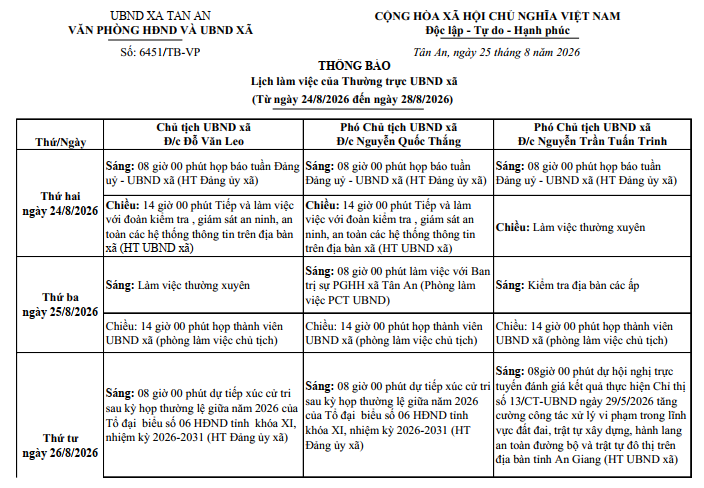 UBND XA TAN AN
VĂN PHÒNG HĐND VÀ UBND XÃ

Số: 6451/TB-VP

CỘNG HÒA XÃ HỘI CHỦ NGHĨA VIỆT NAM
Độc lập - Tự do - Hạnh phúc

Tân An, ngày 25 tháng 8 năm 2026

THÔNG BÁO
Lịch làm việc của Thường trực UBND xã
(Từ ngày 24/8/2026 đến ngày 28/8/2026)

| Thứ/Ngày | Chủ tịch UBND xã Đ/c Đỗ Văn Leo | Phó Chủ tịch UBND xã Đ/c Nguyễn Quốc Thắng | Phó Chủ tịch UBND xã Đ/c Nguyễn Trần Tuấn Trinh |
|---|---|---|---|
| Thứ hai ngày 24/8/2026 | Sáng: 08 giờ 00 phút họp báo tuần Đảng uỷ - UBND xã (HT Đảng ủy xã) | Sáng: 08 giờ 00 phút họp báo tuần Đảng uỷ - UBND xã (HT Đảng ủy xã) | Sáng: 08 giờ 00 phút họp báo tuần Đảng uỷ - UBND xã (HT Đảng ủy xã) |
| | Chiều: 14 giờ 00 phút Tiếp và làm việc với đoàn kiểm tra , giám sát an ninh, an toàn các hệ thống thông tin trên địa bàn xã (HT UBND xã) | Chiều: 14 giờ 00 phút Tiếp và làm việc với đoàn kiểm tra , giám sát an ninh, an toàn các hệ thống thông tin trên địa bàn xã (HT UBND xã) | Chiều: Làm việc thường xuyên |
| Thứ ba ngày 25/8/2026 | Sáng: Làm việc thường xuyên | Sáng: 08 giờ 00 phút làm việc với Ban trị sự PGHH xã Tân An (Phòng làm việc PCT UBND) | Sáng: Kiểm tra địa bàn các ấp |
| | Chiều: 14 giờ 00 phút họp thành viên UBND xã (phòng làm việc chủ tịch) | Chiều: 14 giờ 00 phút họp thành viên UBND xã (phòng làm việc chủ tịch) | Chiều: 14 giờ 00 phút họp thành viên UBND xã (phòng làm việc chủ tịch) |
| Thứ tư ngày 26/8/2026 | Sáng: 08 giờ 00 phút dự tiếp xúc cử tri sau kỳ họp thường lệ giữa năm 2026 của Tổ đại biểu số 06 HĐND tỉnh khóa XI, nhiệm kỳ 2026-2031 (HT Đảng ủy xã) | Sáng: 08 giờ 00 phút dự tiếp xúc cử tri sau kỳ họp thường lệ giữa năm 2026 của Tổ đại biểu số 06 HĐND tỉnh khóa XI, nhiệm kỳ 2026-2031 (HT Đảng ủy xã) | Sáng: 08giờ 00 phút dự hội nghị trực tuyến đánh giá kết quả thực hiện Chỉ thị số 13/CT-UBND ngày 29/5/2026 tăng cường công tác xử lý vi phạm trong lĩnh vực đất đai, trật tự xây dựng, hành lang an toàn đường bộ và trật tự đô thị trên địa bàn tỉnh An Giang (HT UBND xã) |